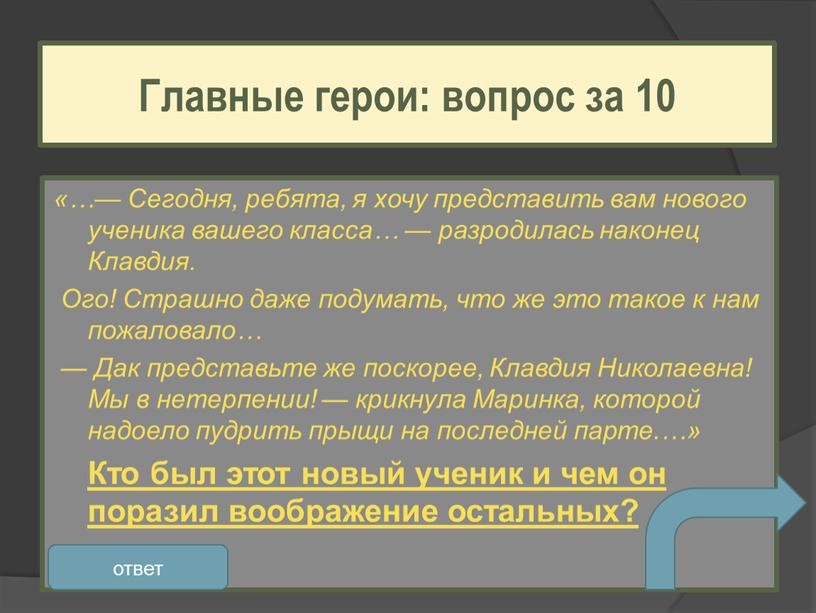 Главные герои: вопрос за 10

«…— Сегодня, ребята, я хочу представить вам нового ученика вашего класса… — разродилась наконец Клавдия.

Ого! Страшно даже подумать, что же это такое к нам пожаловало…

— Дак представьте же поскорее, Клавдия Николаевна! Мы в нетерпении! — крикнула Маринка, которой надоело пудрить прыщи на последней парте….»

Кто был этот новый ученик и чем он поразил воображение остальных?

ответ